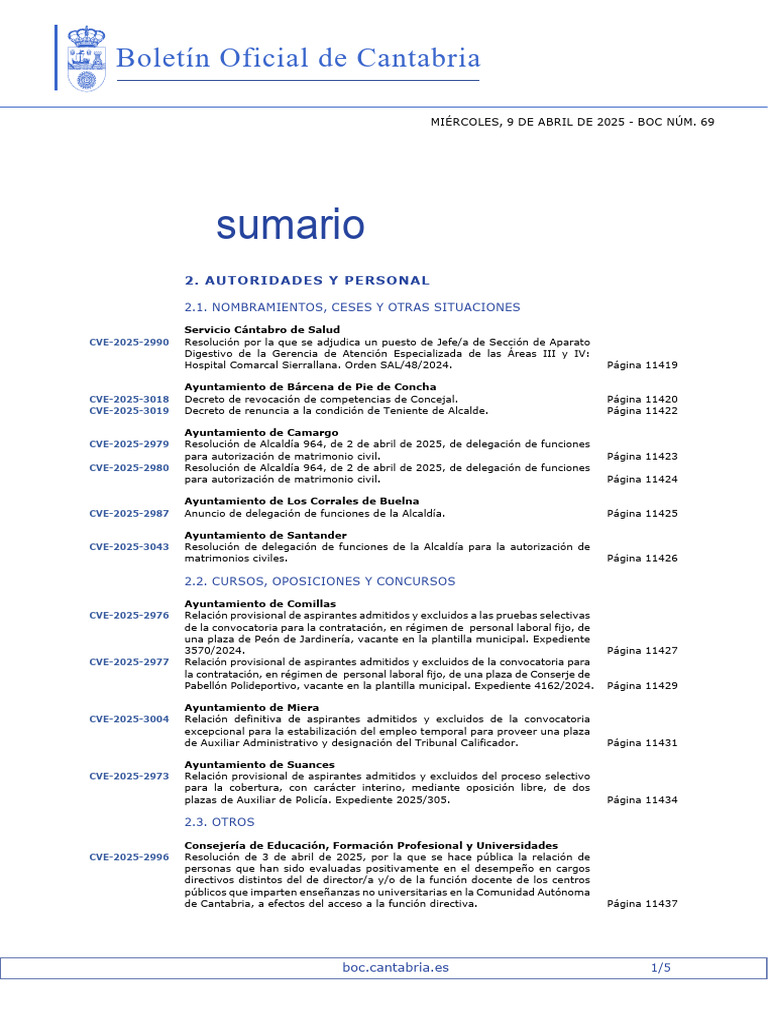 Boletín Oficial de Cantabria

MIÉRCOLES, 9 DE ABRIL DE 2025 - BOC NÚM. 69

sumario

2. AUTORIDADES Y PERSONAL

2.1. NOMBRAMIENTOS, CESES Y OTRAS SITUACIONES

Servicio Cántabro de Salud
CVE-2025-2990 Resolución por la que se adjudica un puesto de Jefe/a de Sección de Aparato Digestivo de la Gerencia de Atención Especializada de las Áreas III y IV: Hospital Comarcal Sierrallana. Orden SAL/48/2024. Página 11419

Ayuntamiento de Bárcena de Pie de Concha
CVE-2025-3018 Decreto de revocación de competencias de Concejal. Página 11420
CVE-2025-3019 Decreto de renuncia a la condición de Teniente de Alcalde. Página 11422

Ayuntamiento de Camargo
CVE-2025-2979 Resolución de Alcaldía 964, de 2 de abril de 2025, de delegación de funciones para autorización de matrimonio civil. Página 11423
CVE-2025-2980 Resolución de Alcaldía 964, de 2 de abril de 2025, de delegación de funciones para autorización de matrimonio civil. Página 11424

Ayuntamiento de Los Corrales de Buelna
CVE-2025-2987 Anuncio de delegación de funciones de la Alcaldía. Página 11425

Ayuntamiento de Santander
CVE-2025-3043 Resolución de delegación de funciones de la Alcaldía para la autorización de matrimonios civiles. Página 11426

2.2. CURSOS, OPOSICIONES Y CONCURSOS

Ayuntamiento de Comillas
CVE-2025-2976 Relación provisional de aspirantes admitidos y excluidos a las pruebas selectivas de la convocatoria para la contratación, en régimen de personal laboral fijo, de una plaza de Peón de Jardinería, vacante en la plantilla municipal. Expediente 3570/2024. Página 11427
CVE-2025-2977 Relación provisional de aspirantes admitidos y excluidos de la convocatoria para la contratación, en régimen de personal laboral fijo, de una plaza de Conserje de Pabellón Polideportivo, vacante en la plantilla municipal. Expediente 4162/2024. Página 11429

Ayuntamiento de Miera
CVE-2025-3004 Relación definitiva de aspirantes admitidos y excluidos de la convocatoria excepcional para la estabilización del empleo temporal para proveer una plaza de Auxiliar Administrativo y designación del Tribunal Calificador. Página 11431

Ayuntamiento de Suances
CVE-2025-2973 Relación provisional de aspirantes admitidos y excluidos del proceso selectivo para la cobertura, con carácter interino, mediante oposición libre, de dos plazas de Auxiliar de Policía. Expediente 2025/305. Página 11434

2.3. OTROS

Consejería de Educación, Formación Profesional y Universidades
CVE-2025-2996 Resolución de 3 de abril de 2025, por la que se hace pública la relación de personas que han sido evaluadas positivamente en el desempeño en cargos directivos distintos del de director/a y/o de la función docente de los centros públicos que imparten enseñanzas no universitarias en la Comunidad Autónoma de Cantabria, a efectos del acceso a la función directiva. Página 11437

boc.cantabria.es 1/5